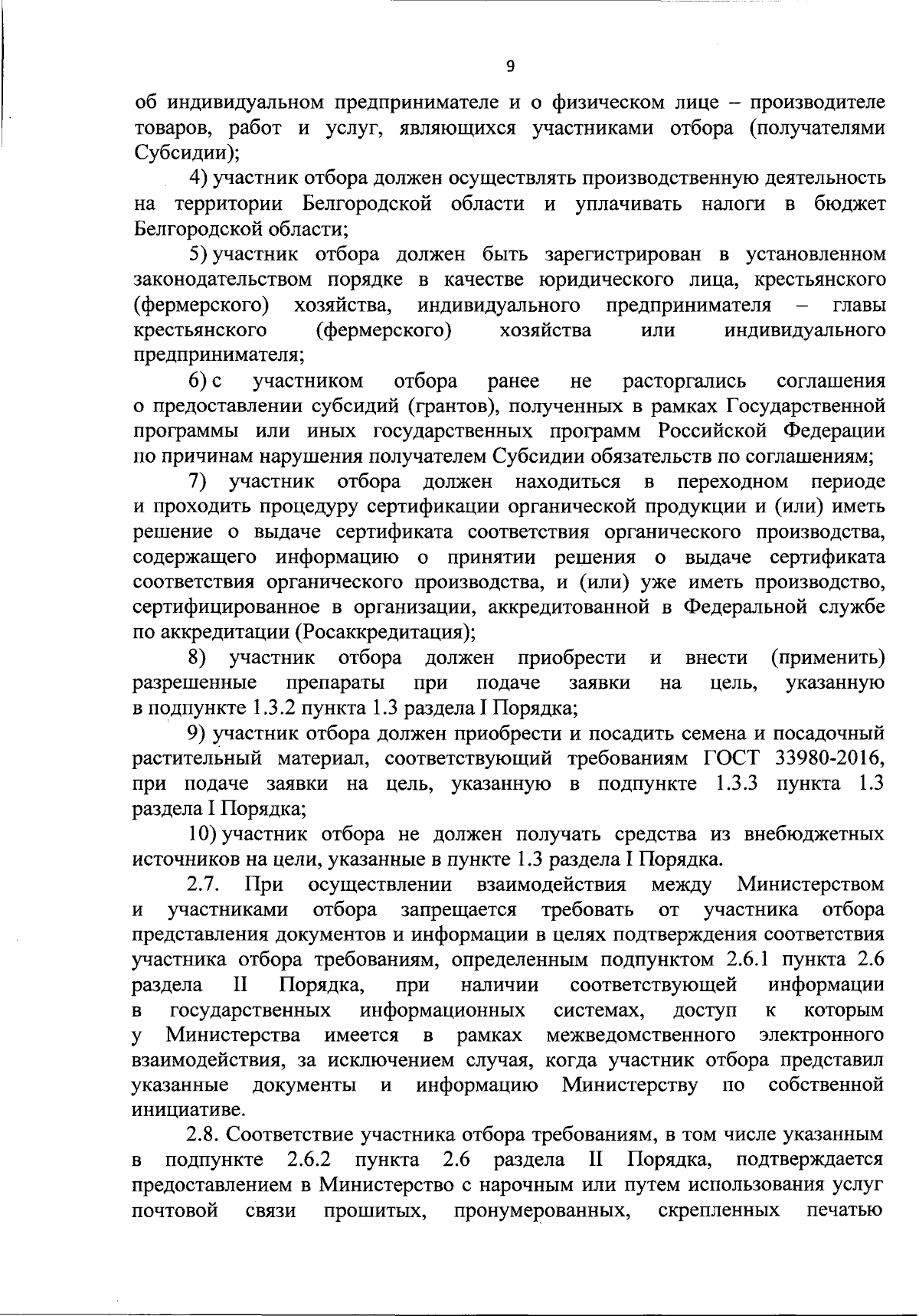 9

об индивидуальном предпринимателе и о физическом лице – производителе товаров, работ и услуг, являющихся участниками отбора (получателями Субсидии);

4) участник отбора должен осуществлять производственную деятельность на территории Белгородской области и уплачивать налоги в бюджет Белгородской области;

5) участник отбора должен быть зарегистрирован в установленном законодательством порядке в качестве юридического лица, крестьянского (фермерского) хозяйства, индивидуального предпринимателя – главы крестьянского (фермерского) хозяйства или индивидуального предпринимателя;

6) с участником отбора ранее не расторгались соглашения о предоставлении субсидий (грантов), полученных в рамках Государственной программы или иных государственных программ Российской Федерации по причинам нарушения получателем Субсидии обязательств по соглашениям;

7) участник отбора должен находиться в переходном периоде и проходить процедуру сертификации органической продукции и (или) иметь решение о выдаче сертификата соответствия органического производства, содержащего информацию о принятии решения о выдаче сертификата соответствия органического производства, и (или) уже иметь производство, сертифицированное в организации, аккредитованной в Федеральной службе по аккредитации (Росаккредитация);

8) участник отбора должен приобрести и внести (применить) разрешенные препараты при подаче заявки на цель, указанную в подпункте 1.3.2 пункта 1.3 раздела I Порядка;

9) участник отбора должен приобрести и посадить семена и посадочный растительный материал, соответствующий требованиям ГОСТ 33980-2016, при подаче заявки на цель, указанную в подпункте 1.3.3 пункта 1.3 раздела I Порядка;

10) участник отбора не должен получать средства из внебюджетных источников на цели, указанные в пункте 1.3 раздела I Порядка.

2.7. При осуществлении взаимодействия между Министерством и участниками отбора запрещается требовать от участника отбора представления документов и информации в целях подтверждения соответствия участника отбора требованиям, определенным подпунктом 2.6.1 пункта 2.6 раздела II Порядка, при наличии соответствующей информации в государственных информационных системах, доступ к которым у Министерства имеется в рамках межведомственного электронного взаимодействия, за исключением случая, когда участник отбора представил указанные документы и информацию Министерству по собственной инициативе.

2.8. Соответствие участника отбора требованиям, в том числе указанным в подпункте 2.6.2 пункта 2.6 раздела II Порядка, подтверждается предоставлением в Министерство с нарочным или путем использования услуг почтовой связи прошитых, пронумерованных, скрепленных печатью